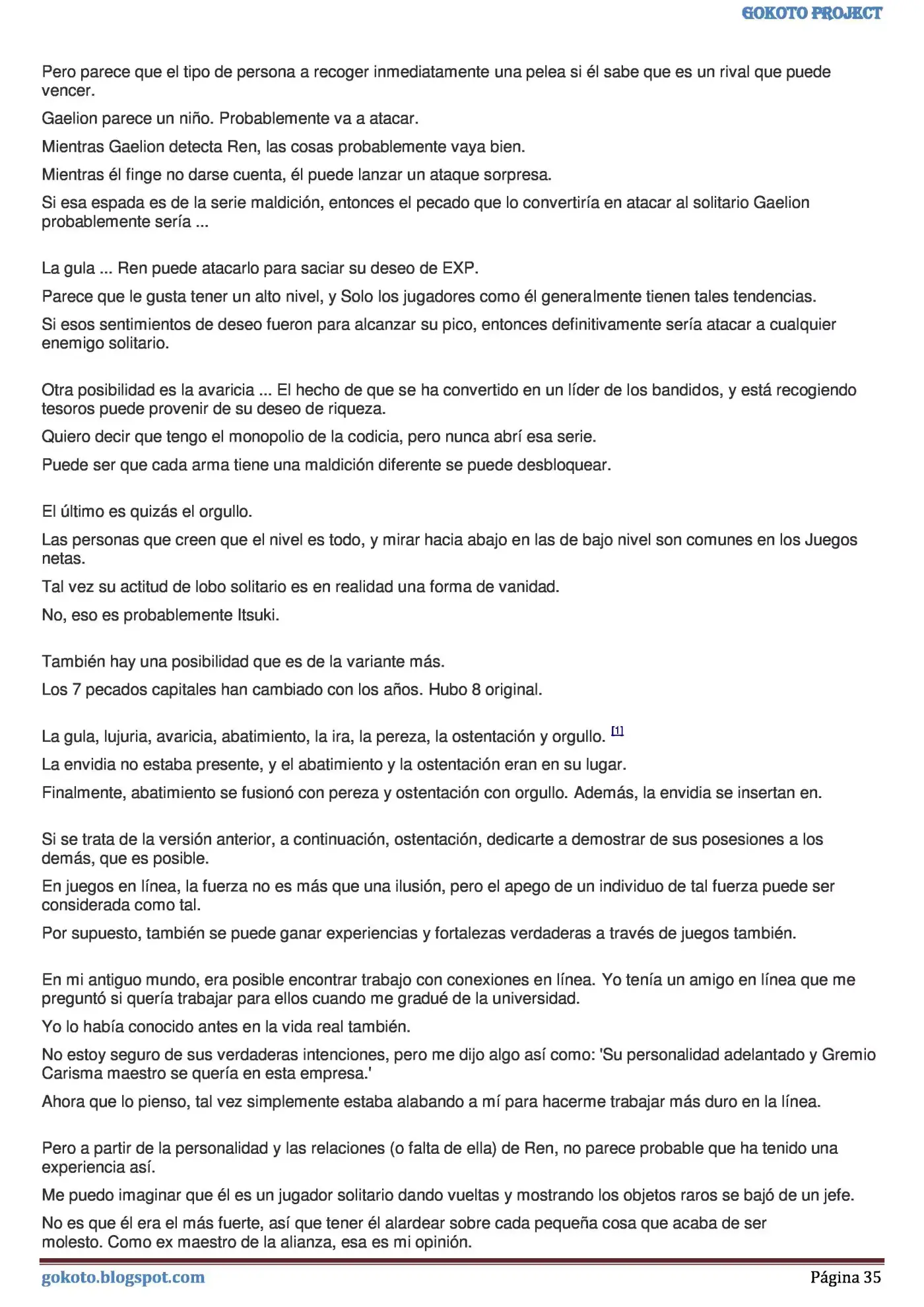 GOKOTO PROJECT

Pero parece que el tipo de persona a recoger inmediatamente una pelea si él sabe que es un rival que puede vencer.

Gaelion parece un niño. Probablemente va a atacar.

Mientras Gaelion detecta Ren, las cosas probablemente vaya bien.

Mientras él finge no darse cuenta, él puede lanzar un ataque sorpresa.

Si esa espada es de la serie maldición, entonces el pecado que lo convertiría en atacar al solitario Gaelion probablemente sería ...

La gula ... Ren puede atacarlo para saciar su deseo de EXP.

Parece que le gusta tener un alto nivel, y Solo los jugadores como él generalmente tienen tales tendencias.

Si esos sentimientos de deseo fueron para alcanzar su pico, entonces definitivamente sería atacar a cualquier enemigo solitario.

Otra posibilidad es la avaricia ... El hecho de que se ha convertido en un líder de los bandidos, y está recogiendo tesoros puede provenir de su deseo de riqueza.

Quiero decir que tengo el monopolio de la codicia, pero nunca abrí esa serie.

Puede ser que cada arma tiene una maldición diferente se puede desbloquear.

El último es quizás el orgullo.

Las personas que creen que el nivel es todo, y mirar hacia abajo en las de bajo nivel son comunes en los Juegos netas.

Tal vez su actitud de lobo solitario es en realidad una forma de vanidad.

No, eso es probablemente Itsuki.

También hay una posibilidad que es de la variante más.

Los 7 pecados capitales han cambiado con los años. Hubo 8 original.

La gula, lujuria, avaricia, abatimiento, la ira, la pereza, la ostentación y orgullo. [1]

La envidia no estaba presente, y el abatimiento y la ostentación eran en su lugar.

Finalmente, abatimiento se fusionó con pereza y ostentación con orgullo. Además, la envidia se insertan en.

Si se trata de la versión anterior, a continuación, ostentación, dedicarte a demostrar de sus posesiones a los demás, que es posible.

En juegos en línea, la fuerza no es más que una ilusión, pero el apego de un individuo de tal fuerza puede ser considerada como tal.

Por supuesto, también se puede ganar experiencias y fortalezas verdaderas a través de juegos también.

En mi antiguo mundo, era posible encontrar trabajo con conexiones en línea. Yo tenía un amigo en línea que me preguntó si quería trabajar para ellos cuando me gradué de la universidad.

Yo lo había conocido antes en la vida real también.

No estoy seguro de sus verdaderas intenciones, pero me dijo algo así como: 'Su personalidad adelantado y Gremio Carisma maestro se quería en esta empresa.'

Ahora que lo pienso, tal vez simplemente estaba alabando a mí para hacerme trabajar más duro en la línea.

Pero a partir de la personalidad y las relaciones (o falta de ella) de Ren, no parece probable que ha tenido una experiencia así.

Me puedo imaginar que él es un jugador solitario dando vueltas y mostrando los objetos raros se bajó de un jefe.

No es que él era el más fuerte, así que tener él alardear sobre cada pequeña cosa que acaba de ser molesto. Como ex maestro de la alianza, esa es mi opinión.

gokoto.blogspot.com
Página 35